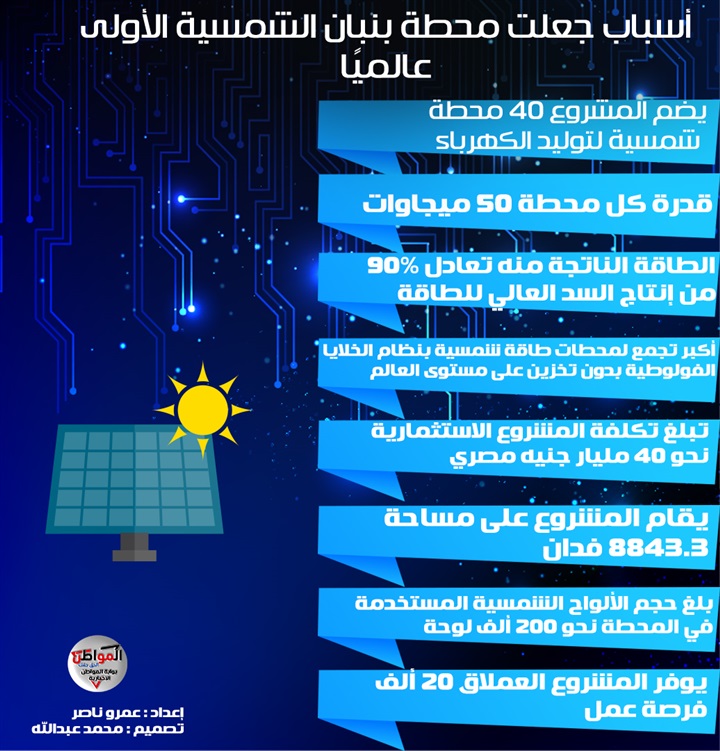 أسباب جعلت محطة بنبان الشمسية الأولى عالميًا

يضم المشروع 40 محطة شمسية لتوليد الكهرباء

قدرة كل محطة 50 ميجاوات

الطاقة الناتجة منه تعادل 90% من إنتاج السد العالي للطاقة

أكبر تجمع لمحطات طاقة شمسية بنظام الخلايا الفولوطية بدون تخزين على مستوى العالم

تبلغ تكلفة المشروع الاستثمارية نحو 40 مليار جنيه مصري

يقام المشروع على مساحة 8843.3 فدان

بلغ حجم الألواح الشمسية المستخدمة في المحطة نحو 200 ألف لوحة

يوفر المشروع العملاق 20 ألف فرصة عمل

المواطن
بوابة المواطن الاخبارية

إعداد : عمرو ناصر
تصميم : محمد عبدالله